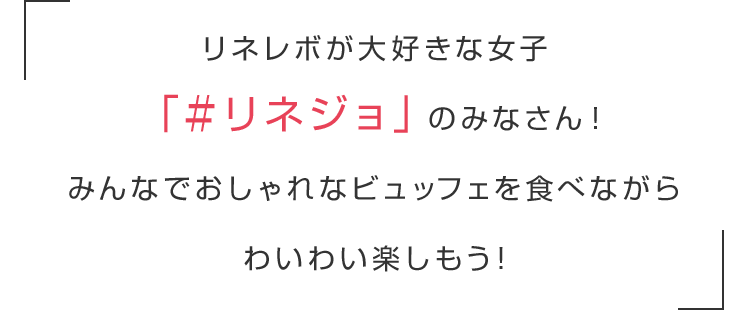 リネレボが大好きな女子

「#リネジョ」のみなさん！

みんなでおしゃれなビュッフェを食べながら

わいわい楽しもう！